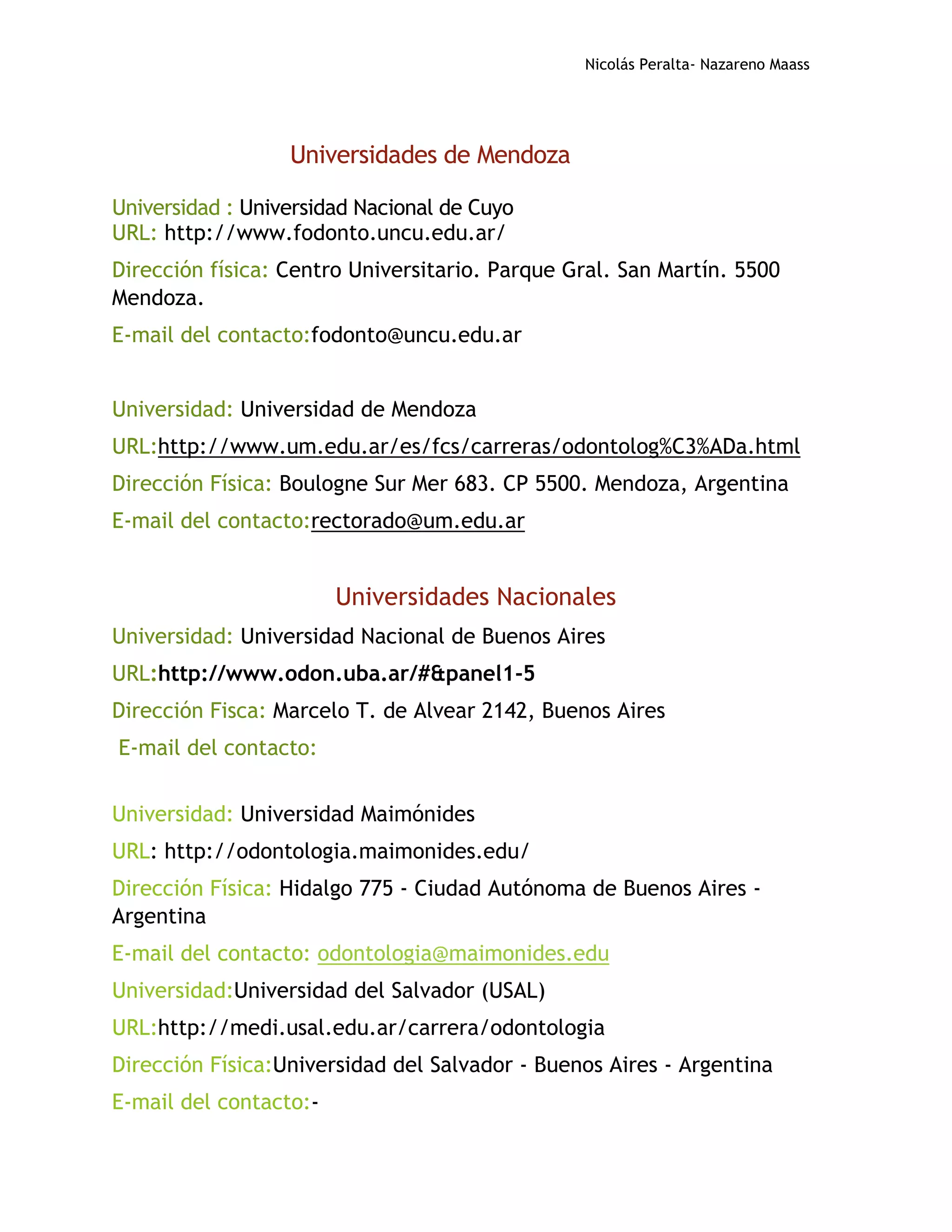 Nicolás Peralta- Nazareno Maass

Universidades de Mendoza

Universidad : Universidad Nacional de Cuyo
URL: http://www.fodonto.uncu.edu.ar/

Dirección física: Centro Universitario. Parque Gral. San Martín. 5500 Mendoza.

E-mail del contacto:fodonto@uncu.edu.ar

Universidad: Universidad de Mendoza

URL:http://www.um.edu.ar/es/fcs/carreras/odontolog%C3%ADa.html

Dirección Física: Boulogne Sur Mer 683. CP 5500. Mendoza, Argentina

E-mail del contacto:rectorado@um.edu.ar

Universidades Nacionales

Universidad: Universidad Nacional de Buenos Aires

URL:http://www.odon.uba.ar/#&panel1-5

Dirección Fisca: Marcelo T. de Alvear 2142, Buenos Aires

E-mail del contacto:

Universidad: Universidad Maimónides

URL: http://odontologia.maimonides.edu/

Dirección Física: Hidalgo 775 - Ciudad Autónoma de Buenos Aires - Argentina

E-mail del contacto: odontologia@maimonides.edu

Universidad:Universidad del Salvador (USAL)

URL:http://medi.usal.edu.ar/carrera/odontologia

Dirección Física:Universidad del Salvador - Buenos Aires - Argentina

E-mail del contacto:-